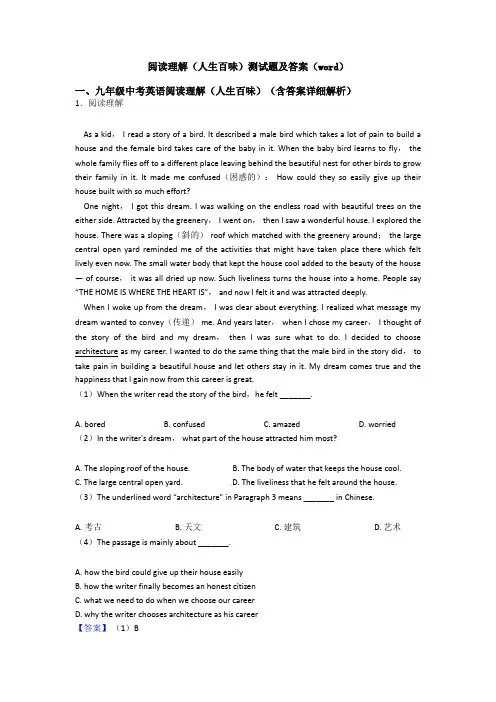 阅读理解（人生百味）测试题及答案（word）

一、九年级中考英语阅读理解（人生百味）（含答案详细解析）

1．阅读理解

As a kid， I read a story of a bird. It described a male bird which takes a lot of pain to build a house and the female bird takes care of the baby in it. When the baby bird learns to fly， the whole family flies off to a different place leaving behind the beautiful nest for other birds to grow their family in it. It made me confused（困惑的）： How could they so easily give up their house built with so much effort?

One night， I got this dream. I was walking on the endless road with beautiful trees on the either side. Attracted by the greenery， I went on， then I saw a wonderful house. I explored the house. There was a sloping（斜的） roof which matched with the greenery around； the large central open yard reminded me of the activities that might have taken place there which felt lively even now. The small water body that kept the house cool added to the beauty of the house — of course， it was all dried up now. Such liveliness turns the house into a home. People say "THE HOME IS WHERE THE HEART IS"， and now I felt it and was attracted deeply.

When I woke up from the dream， I was clear about everything. I realized what message my dream wanted to convey（传递） me. And years later， when I chose my career， I thought of the story of the bird and my dream， then I was sure what to do. I decided to choose architecture as my career. I wanted to do the same thing that the male bird in the story did， to take pain in building a beautiful house and let others stay in it. My dream comes true and the happiness that I gain now from this career is great.

（1）When the writer read the story of the bird，he felt ________.

A. bored B. confused C. amazed D. worried

（2）In the writer's dream， what part of the house attracted him most?

A. The sloping roof of the house. B. The body of water that keeps the house cool.
C. The large central open yard. D. The liveliness that he felt around the house.

（3）The underlined word "architecture" in Paragraph 3 means ________ in Chinese.

A. 考古 B. 天文 C. 建筑 D. 艺术

（4）The passage is mainly about ________.

A. how the bird could give up their house easily
B. how the writer finally becomes an honest citizen
C. what we need to do when we choose our career
D. why the writer chooses architecture as his career

【答案】（1）B